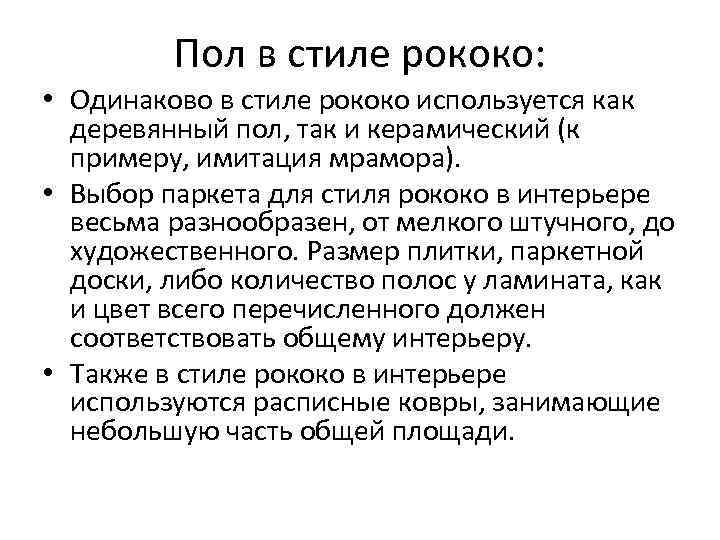 Пол в стиле рококо:

• Одинаково в стиле рококо используется как деревянный пол, так и керамический (к примеру, имитация мрамора).

• Выбор паркета для стиля рококо в интерьере весьма разнообразен, от мелкого штучного, до художественного. Размер плитки, паркетной доски, либо количество полос у ламината, как и цвет всего перечисленного должен соответствовать общему интерьеру.

• Также в стиле рококо в интерьере используются расписные ковры, занимающие небольшую часть общей площади.